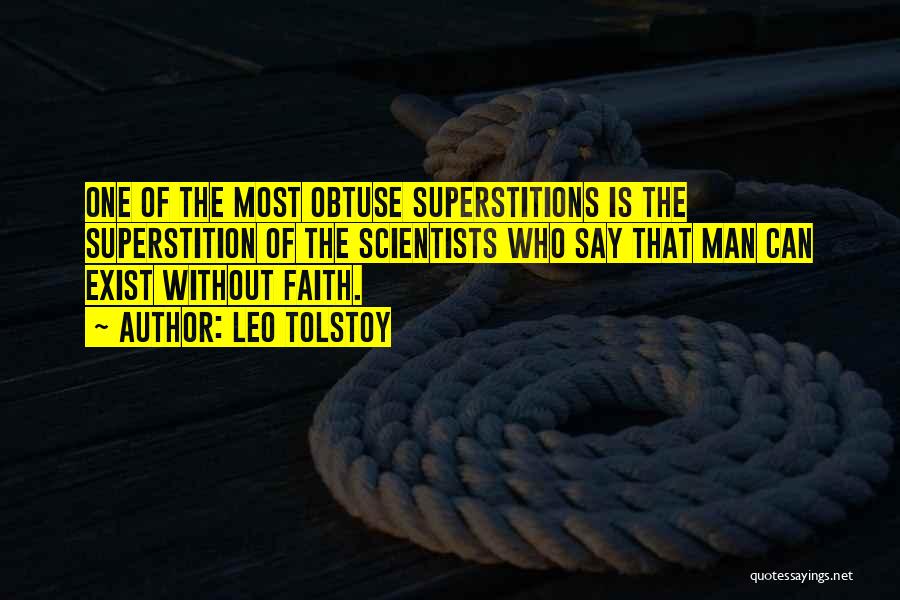 ONE OF THE MOST OBTUSE SUPERSTITIONS IS THE SUPERSTITION OF THE SCIENTISTS WHO SAY THAT MAN CAN EXIST WITHOUT FAITH.

~ AUTHOR: LEO TOLSTOY

quotessayings.net